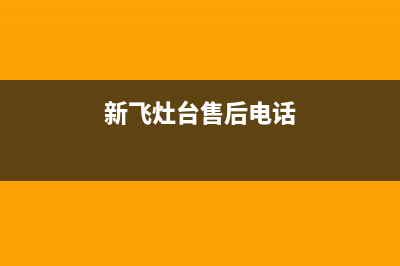 新飞灶台售后电话